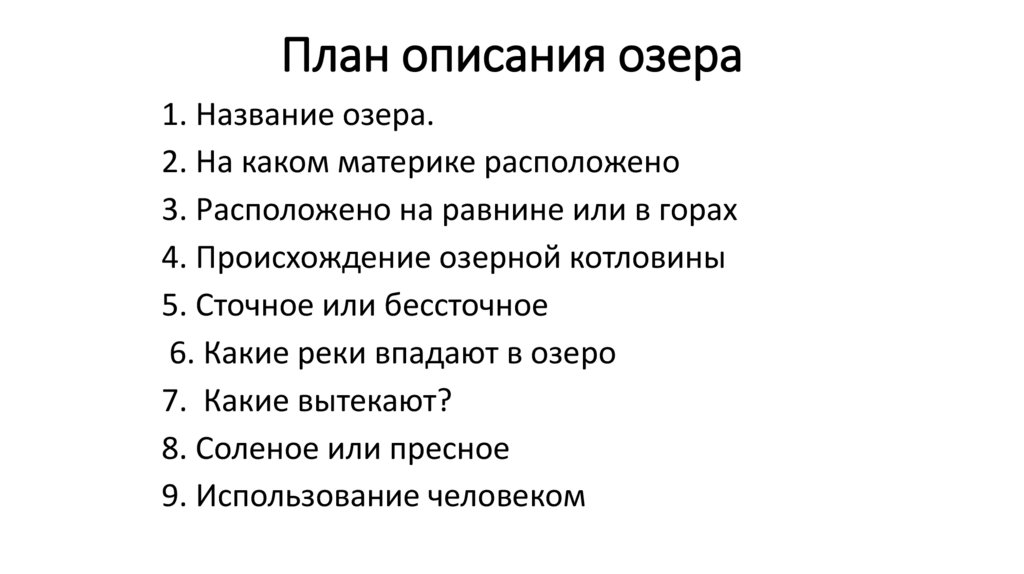 План описания озера

1. Название озера.
2. На каком материке расположено
3. Расположено на равнине или в горах
4. Происхождение озерной котловины
5. Сточное или бессточное
6. Какие реки впадают в озеро
7. Какие вытекают?
8. Соленое или пресное
9. Использование человеком